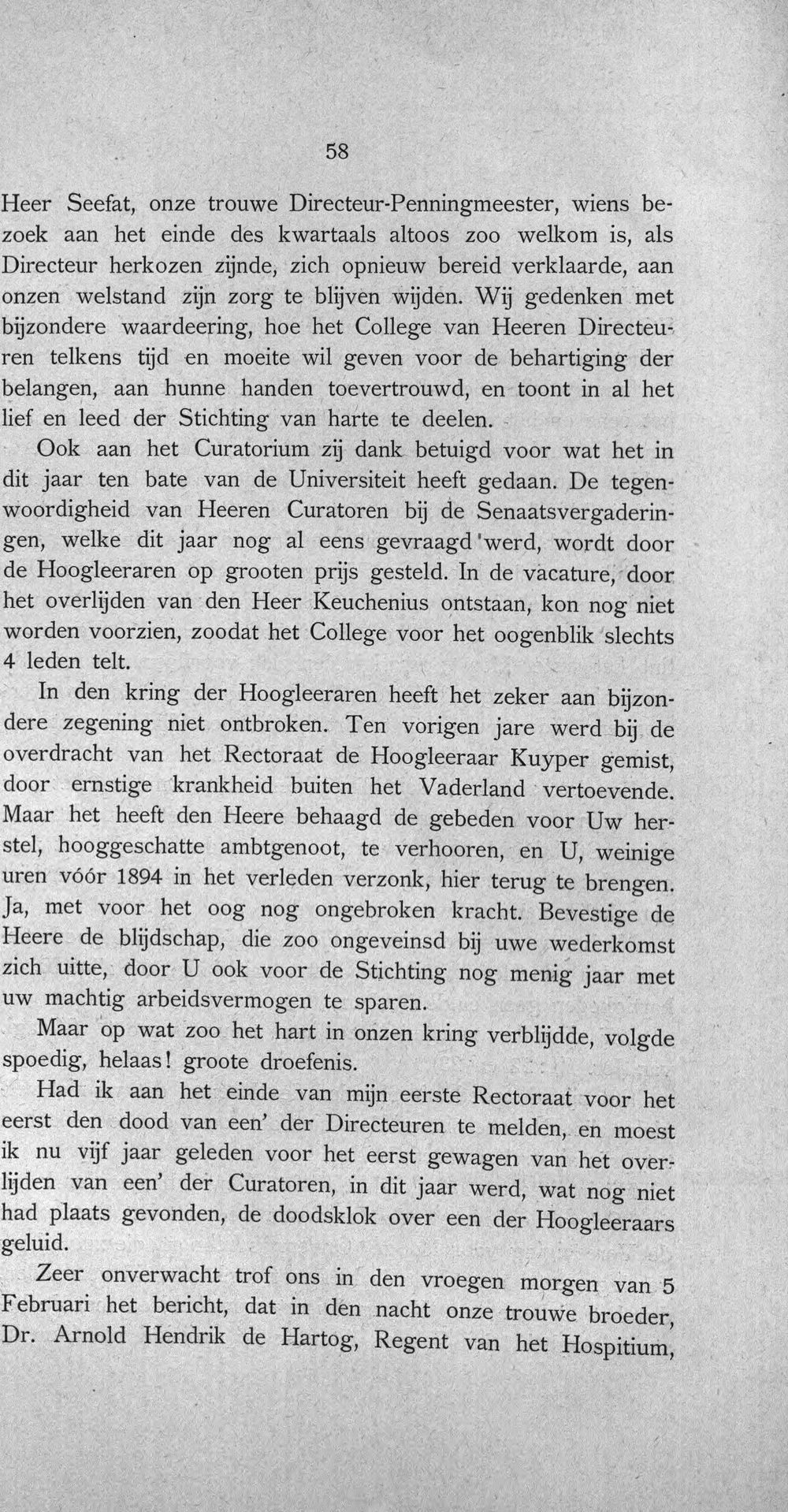 58

Heer Seefat, onze trouwe Directeur-Penningmeester, wiens bezoek aan het einde des kwartaals altoos zoo welkom is, als Directeur herkozen zijnde, zich opnieuw bereid verklaarde, aan onzen welstand zijn zorg te blijven wijden. Wij gedenken met bijzondere waardeering, hoe het College van Heeren Directeuren telkens tijd en moeite wil geven voor de behartiging der belangen, aan hunne handen toevertrouwd, en toont in al het lief en leed der Stichting van harte te deelen.

Ook aan het Curatorium zij dank betuigd voor wat het in dit jaar ten bate van de Universiteit heeft gedaan. De tegenwoordigheid van Heeren Curatoren bij de Senaatsvergaderingen, welke dit jaar nog al eens gevraagd werd, wordt door de Hoogleeraren op grooten prijs gesteld. In de vacature, door het overlijden van den Heer Keuchenius ontstaan, kon nog niet worden voorzien, zoodat het College voor het oogenblik slechts 4 leden telt.

In den kring der Hoogleeraren heeft het zeker aan bijzondere zegening niet ontbroken. Ten vorigen jare werd bij de overdracht van het Rectoraat de Hoogleeraar Kuyper gemist, door ernstige krankheid buiten het Vaderland vertoevende. Maar het heeft den Heere behaagd de gebeden voor Uw herstel, hooggeschatte ambtgenoot, te verhooren, en U, weinige uren vóór 1894 in het verleden verzonk, hier terug te brengen. Ja, met voor het oog nog ongebroken kracht. Bevestige de Heere de blijdschap, die zoo ongeveinsd bij uwe wederkomst zich uitte, door U ook voor de Stichting nog menig jaar met uw machtig arbeidsvermogen te sparen.

Maar op wat zoo het hart in onzen kring verblijdde, volgde spoedig, helaas! groote droefenis.

Had ik aan het einde van mijn eerste Rectoraat voor het eerst den dood van een' der Directeuren te melden, en moest ik nu vijf jaar geleden voor het eerst gewagen van het overlijden van een' der Curatoren, in dit jaar werd, wat nog niet had plaats gevonden, de doodsklok over een der Hoogleeraars geluid.

Zeer onverwacht trof ons in den vroegen morgen van 5 Februari het bericht, dat in den nacht onze trouwe broeder, Dr. Arnold Hendrik de Hartog, Regent van het Hospitium,